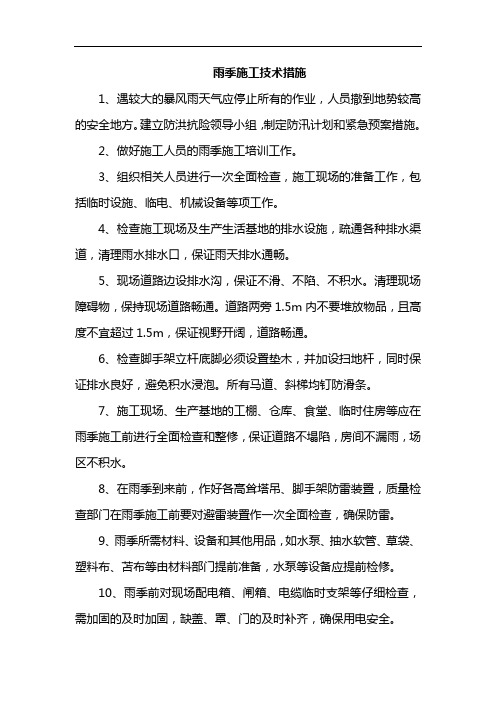 雨季施工技术措施

1、遇较大的暴风雨天气应停止所有的作业，人员撤到地势较高的安全地方。建立防洪抗险领导小组，制定防汛计划和紧急预案措施。

2、做好施工人员的雨季施工培训工作。

3、组织相关人员进行一次全面检查，施工现场的准备工作，包括临时设施、临电、机械设备等项工作。

4、检查施工现场及生产生活基地的排水设施，疏通各种排水渠道，清理雨水排水口，保证雨天排水通畅。

5、现场道路边设排水沟，保证不滑、不陷、不积水。清理现场障碍物，保持现场道路畅通。道路两旁 1.5m 内不要堆放物品，且高度不宜超过 1.5m，保证视野开阔，道路畅通。

6、检查脚手架立杆底脚必须设置垫木，并加设扫地杆，同时保证排水良好，避免积水浸泡。所有马道、斜梯均钉防滑条。

7、施工现场、生产基地的工棚、仓库、食堂、临时住房等应在雨季施工前进行全面检查和整修，保证道路不塌陷，房间不漏雨，场区不积水。

8、在雨季到来前，作好各高耸塔吊、脚手架防雷装置，质量检查部门在雨季施工前要对避雷装置作一次全面检查，确保防雷。

9、雨季所需材料、设备和其他用品，如水泵、抽水软管、草袋、塑料布、苫布等由材料部门提前准备，水泵等设备应提前检修。

10、雨季前对现场配电箱、闸箱、电缆临时支架等仔细检查，需加固的及时加固，缺盖、罩、门的及时补齐，确保用电安全。